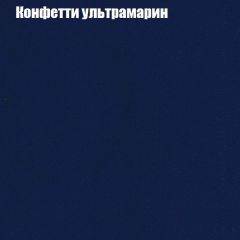 Конфетти ультрамарин